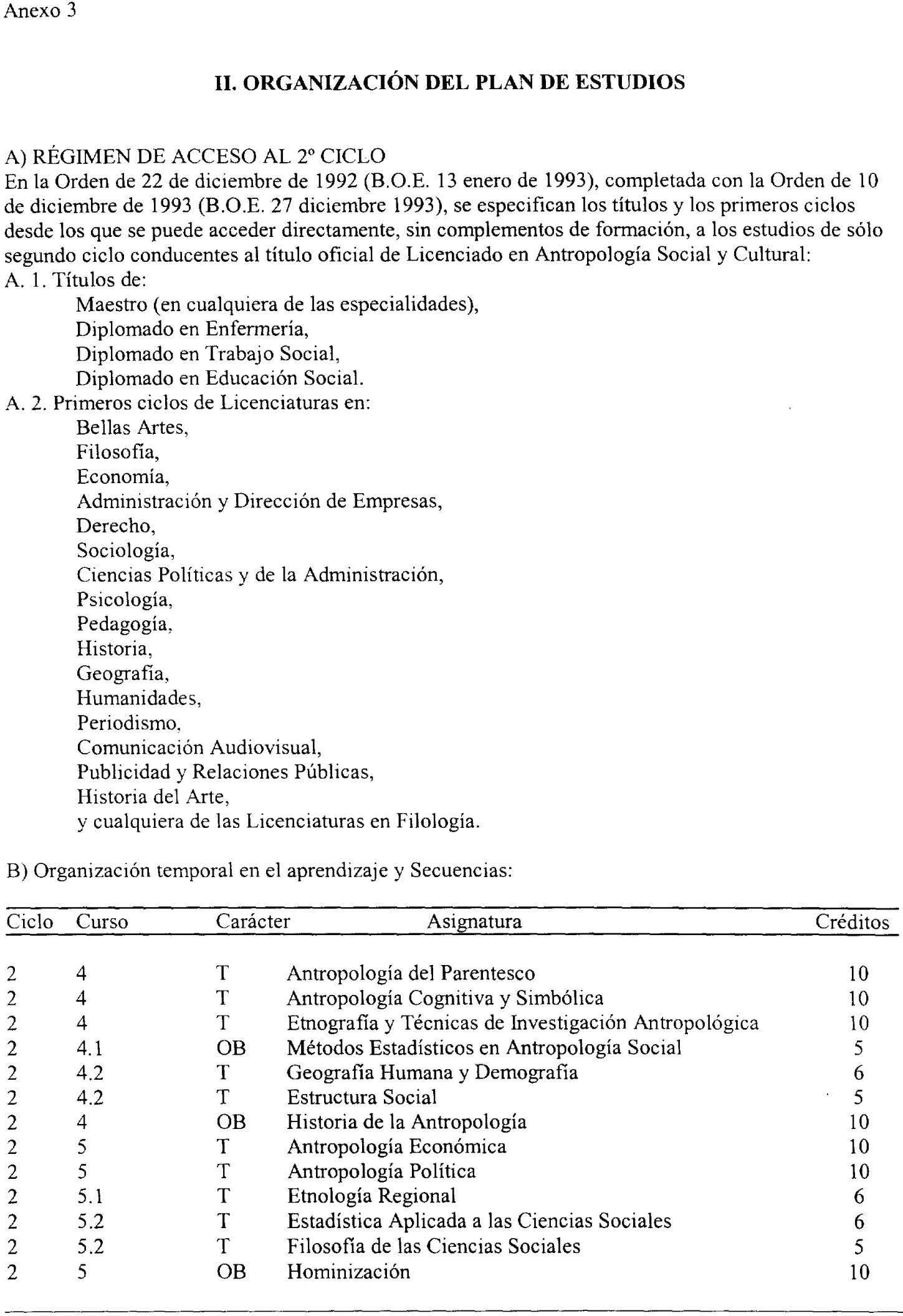 Anexo 3

II. ORGANIZACIÓN DEL PLAN DE ESTUDIOS

A) RÉGIMEN DE ACCESO AL 2º CICLO
En la Orden de 22 de diciembre de 1992 (B.O.E. 13 enero de 1993), completada con la Orden de 10 de diciembre de 1993 (B.O.E. 27 diciembre 1993), se especifican los títulos y los primeros ciclos desde los que se puede acceder directamente, sin complementos de formación, a los estudios de sólo segundo ciclo conducentes al título oficial de Licenciado en Antropología Social y Cultural:
A. 1. Títulos de:
Maestro (en cualquiera de las especialidades),
Diplomado en Enfermería,
Diplomado en Trabajo Social,
Diplomado en Educación Social.
A. 2. Primeros ciclos de Licenciaturas en:
Bellas Artes,
Filosofía,
Economía,
Administración y Dirección de Empresas,
Derecho,
Sociología,
Ciencias Políticas y de la Administración,
Psicología,
Pedagogía,
Historia,
Geografía,
Humanidades,
Periodismo,
Comunicación Audiovisual,
Publicidad y Relaciones Públicas,
Historia del Arte,
y cualquiera de las Licenciaturas en Filología.

B) Organización temporal en el aprendizaje y Secuencias:

| Ciclo | Curso | Carácter | Asignatura | Créditos |
|---|---|---|---|---|
| 2 | 4 | T | Antropología del Parentesco | 10 |
| 2 | 4 | T | Antropología Cognitiva y Simbólica | 10 |
| 2 | 4 | T | Etnografía y Técnicas de Investigación Antropológica | 10 |
| 2 | 4.1 | OB | Métodos Estadísticos en Antropología Social | 5 |
| 2 | 4.2 | T | Geografía Humana y Demografía | 6 |
| 2 | 4.2 | T | Estructura Social | 5 |
| 2 | 4 | OB | Historia de la Antropología | 10 |
| 2 | 5 | T | Antropología Económica | 10 |
| 2 | 5 | T | Antropología Política | 10 |
| 2 | 5.1 | T | Etnología Regional | 6 |
| 2 | 5.2 | T | Estadística Aplicada a las Ciencias Sociales | 6 |
| 2 | 5.2 | T | Filosofía de las Ciencias Sociales | 5 |
| 2 | 5 | OB | Hominización | 10 |